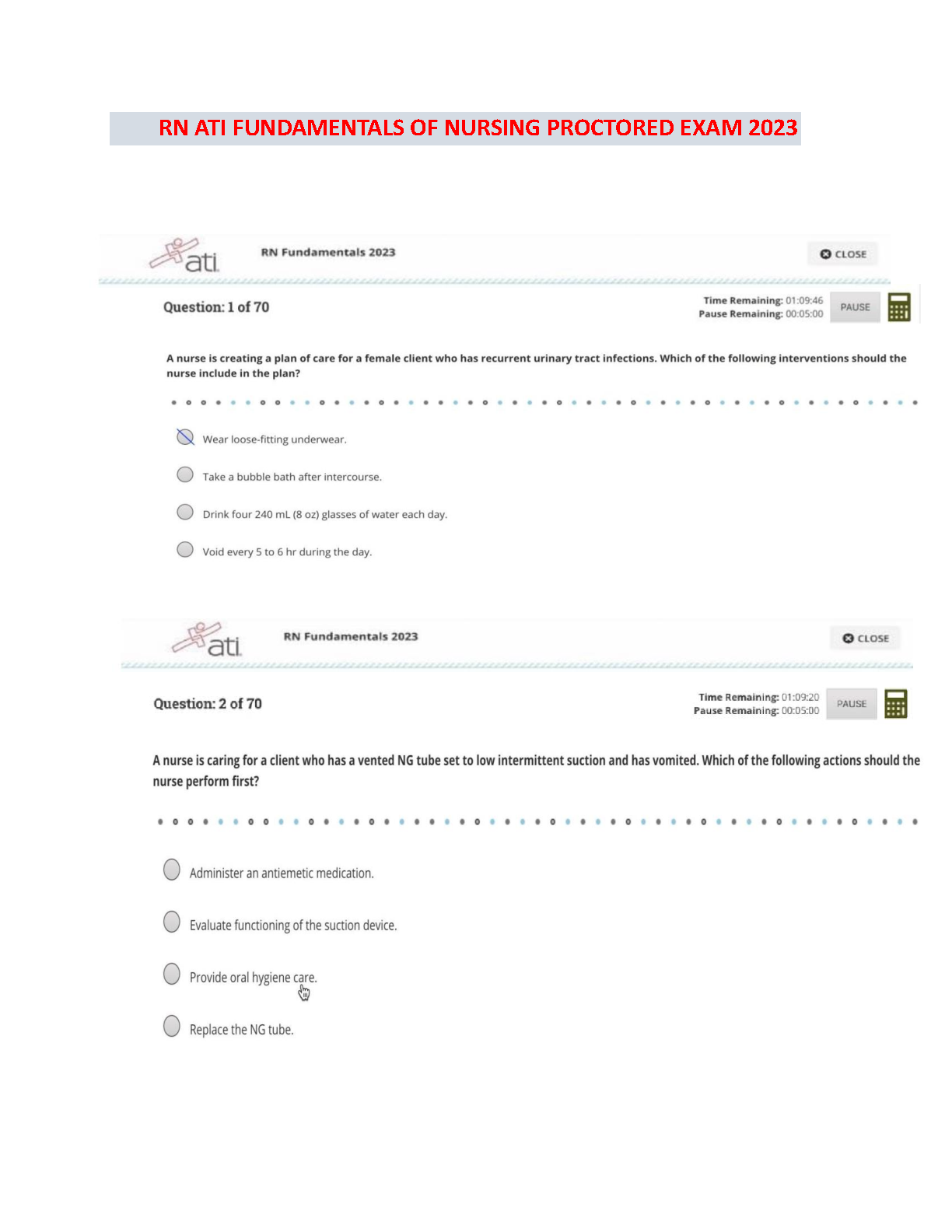 RN ATI FUNDAMENTALS OF NURSING PROCTORED EXAM 2023

ati

RN Fundamentals 2023

CLOSE

Question: 1 of 70

Time Remaining: 01:09:46
Pause Remaining: 00:05:00

PAUSE

A nurse is creating a plan of care for a female client who has recurrent urinary tract infections. Which of the following interventions should the nurse include in the plan?

Wear loose-fitting underwear.

Take a bubble bath after intercourse.

Drink four 240 mL (8 oz) glasses of water each day.

Void every 5 to 6 hr during the day.

ati

RN Fundamentals 2023

CLOSE

Question: 2 of 70

Time Remaining: 01:09:20
Pause Remaining: 00:05:00

PAUSE

A nurse is caring for a client who has a vented NG tube set to low intermittent suction and has vomited. Which of the following actions should the nurse perform first?

Administer an antiemetic medication.

Evaluate functioning of the suction device.

Provide oral hygiene care.

Replace the NG tube.